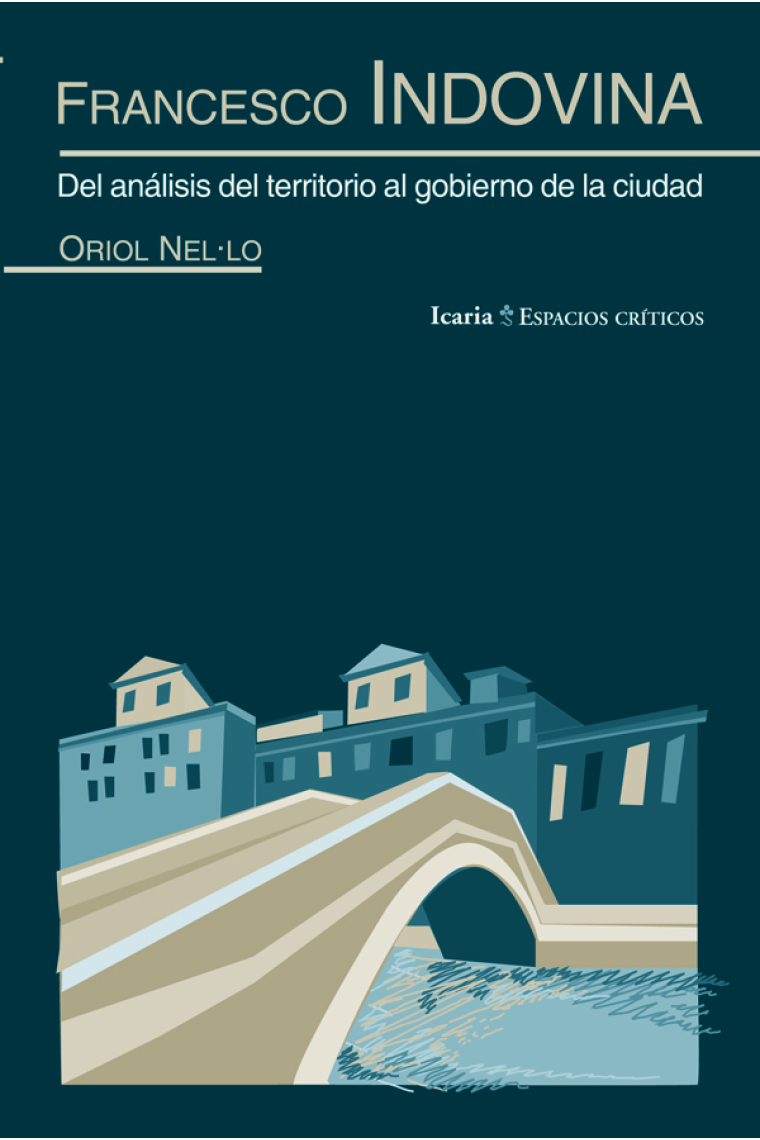 FRANCESCO INDOVINA

Del análisis del territorio al gobierno de la ciudad

ORIOL NEL·LO

Icaria ESPACIOS CRÍTICOS